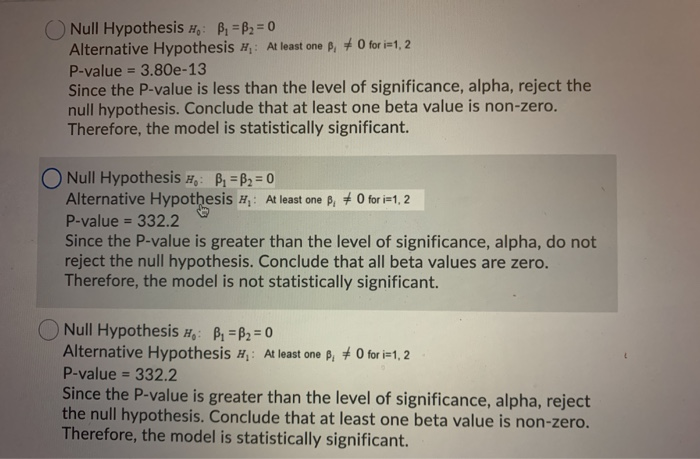 Null Hypothesis $H_0$: $\beta_1 = \beta_2 = 0$
Alternative Hypothesis $H_1$: At least one $\beta_i \neq 0$ for i=1, 2
P-value = 3.80e-13
Since the P-value is less than the level of significance, alpha, reject the null hypothesis. Conclude that at least one beta value is non-zero. Therefore, the model is statistically significant.

Null Hypothesis $H_0$: $\beta_1 = \beta_2 = 0$
Alternative Hypothesis $H_1$: At least one $\beta_i \neq 0$ for i=1, 2
P-value = 332.2
Since the P-value is greater than the level of significance, alpha, do not reject the null hypothesis. Conclude that all beta values are zero. Therefore, the model is not statistically significant.

Null Hypothesis $H_0$: $\beta_1 = \beta_2 = 0$
Alternative Hypothesis $H_1$: At least one $\beta_i \neq 0$ for i=1, 2
P-value = 332.2
Since the P-value is greater than the level of significance, alpha, reject the null hypothesis. Conclude that at least one beta value is non-zero. Therefore, the model is statistically significant.